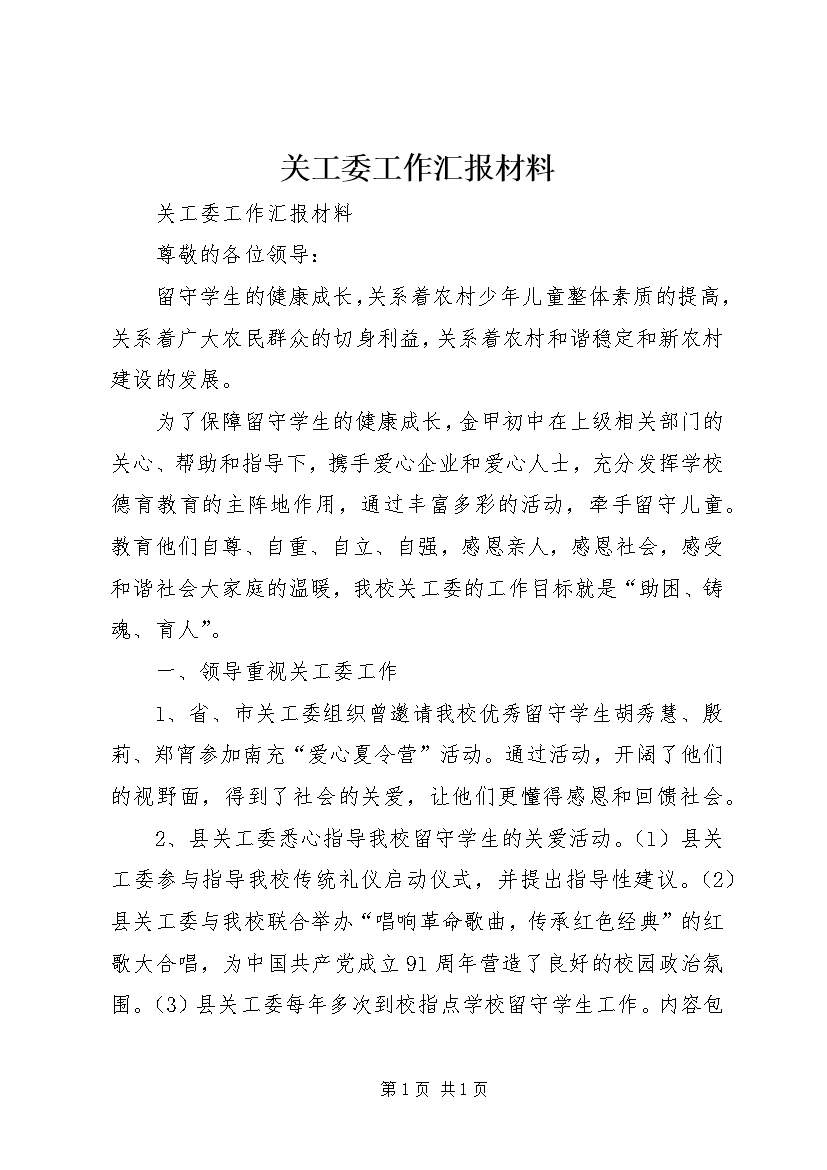 关工委工作汇报材料

关工委工作汇报材料

尊敬的各位领导：

留守学生的健康成长,关系着农村少年儿童整体素质的提高,关系着广大农民群众的切身利益,关系着农村和谐稳定和新农村建设的发展。

为了保障留守学生的健康成长,金甲初中在上级相关部门的关心、帮助和指导下，携手爱心企业和爱心人士，充分发挥学校德育教育的主阵地作用，通过丰富多彩的活动，牵手留守儿童。教育他们自尊、自重、自立、自强，感恩亲人，感恩社会，感受和谐社会大家庭的温暖，我校关工委的工作目标就是“助困、铸魂、育人”。

一、领导重视关工委工作

1、省、市关工委组织曾邀请我校优秀留守学生胡秀慧、殷莉、郑宵参加南充“爱心夏令营”活动。通过活动，开阔了他们的视野面，得到了社会的关爱，让他们更懂得感恩和回馈社会。

2、县关工委悉心指导我校留守学生的关爱活动。(1）县关工委参与指导我校传统礼仪启动仪式，并提出指导性建议。(2)县关工委与我校联合举办“唱响革命歌曲，传承红色经典”的红歌大合唱，为中国共产党成立91周年营造了良好的校园政治氛围。(3)县关工委每年多次到校指点学校留守学生工作。内容包

第1页 共1页